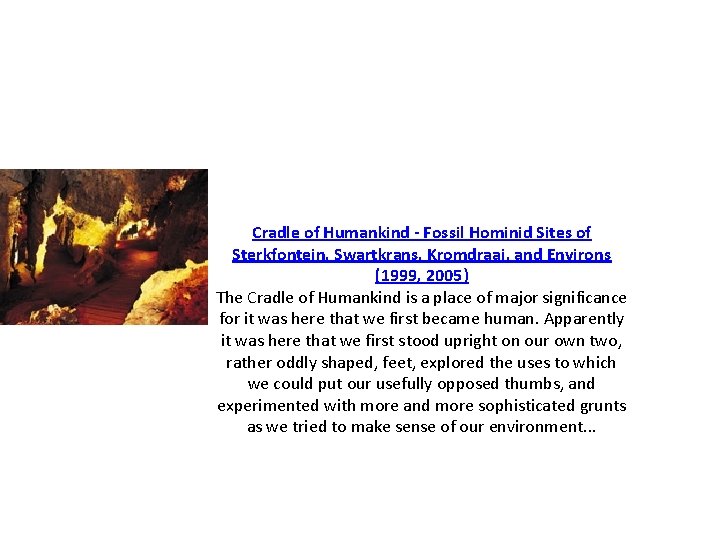 Cradle of Humankind - Fossil Hominid Sites of Sterkfontein, Swartkrans, Kromdraai, and Environs (1999, 2005)

The Cradle of Humankind is a place of major significance for it was here that we first became human. Apparently it was here that we first stood upright on our own two, rather oddly shaped, feet, explored the uses to which we could put our usefully opposed thumbs, and experimented with more and more sophisticated grunts as we tried to make sense of our environment...